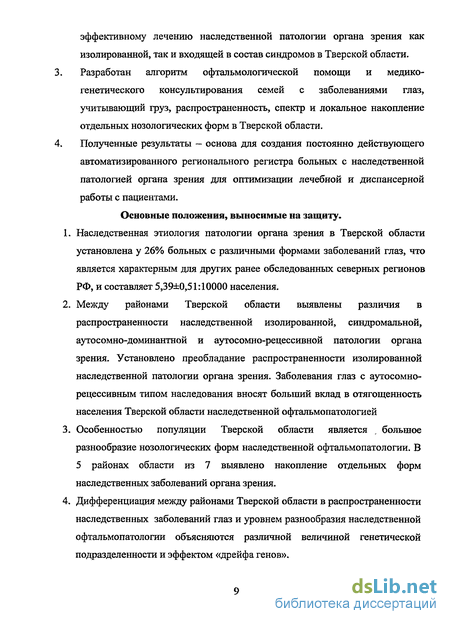 эффективному лечению наследственной патологии органа зрения как изолированной, так и входящей в состав синдромов в Тверской области.

3. Разработан алгоритм офтальмологической помощи и медико-генетического консультирования семей с заболеваниями глаз, учитывающий груз, распространенность, спектр и локальное накопление отдельных нозологических форм в Тверской области.

4. Полученные результаты – основа для создания постоянно действующего автоматизированного регионального регистра больных с наследственной патологией органа зрения для оптимизации лечебной и диспансерной работы с пациентами.

Основные положения, выносимые на защиту.

1. Наследственная этиология патологии органа зрения в Тверской области установлена у 26% больных с различными формами заболеваний глаз, что является характерным для других ранее обследованных северных регионов РФ, и составляет 5,39±0,51:10000 населения.

2. Между районами Тверской области выявлены различия в распространенности наследственной изолированной, синдромальной, аутосомно-доминантной и аутосомно-рецессивной патологии органа зрения. Установлено преобладание распространенности изолированной наследственной патологии органа зрения. Заболевания глаз с аутосомно-рецессивным типом наследования вносят больший вклад в отягощенность населения Тверской области наследственной офтальмопатологией

3. Особенностью популяции Тверской области является большое разнообразие нозологических форм наследственной офтальмопатологии. В 5 районах области из 7 выявлено накопление отдельных форм наследственных заболеваний органа зрения.

4. Дифференциация между районами Тверской области в распространенности наследственных заболеваний глаз и уровнем разнообразия наследственной офтальмопатологии объясняются различной величиной генетической подразделенности и эффектом «дрейфа генов».

9

dsLib.net
библиотека диссертаций